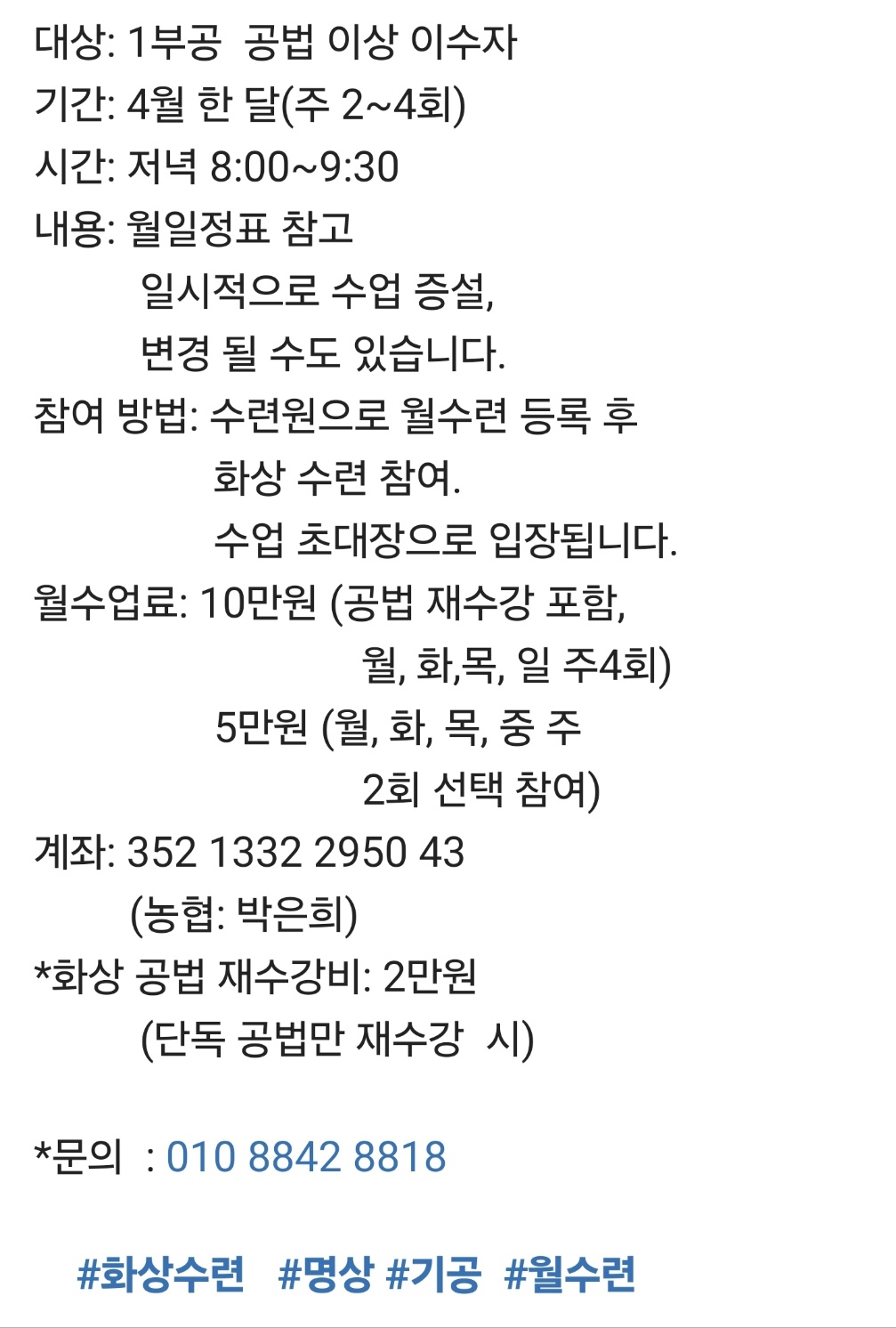 대상: 1부공  공법 이상 이수자
기간: 4월 한 달(주 2~4회)
시간: 저녁 8:00~9:30
내용: 월일정표 참고
일시적으로 수업 증설,
변경 될 수도 있습니다.
참여 방법: 수련원으로 월수련 등록 후
화상 수련 참여.
수업 초대장으로 입장됩니다.
월수업료: 10만원 (공법 재수강 포함,
월, 화,목, 일 주4회)
5만원 (월, 화, 목, 중 주
2회 선택 참여)
계좌: 352 1332 2950 43
(농협: 박은희)
*화상 공법 재수강비: 2만원
(단독 공법만 재수강  시)

*문의  : 010 8842 8818

#화상수련  #명상 #기공  #월수련